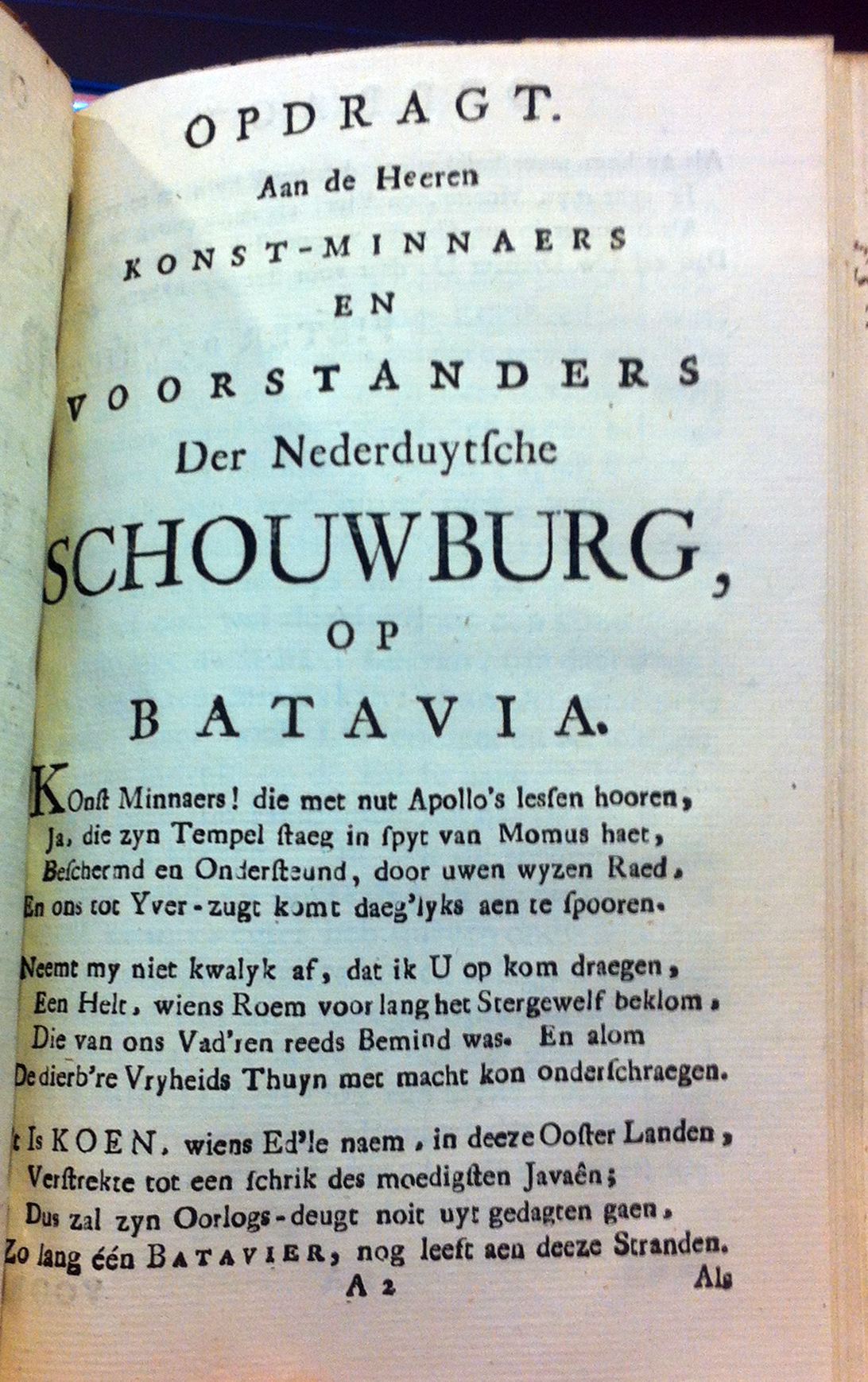 OPDRAGT.

Aan de Heeren

KONST-MINNAERS

EN

VOORSTANDERS

Der Nederduytsche

SCHOUWBURG,

OP

BATAVIA.

KOnst Minnaers! die met nut Apollo's lessen hooren,
Ja, die zyn Tempel staeg in spyt van Momus haet,
Beschermd en Ondersteund, door uwen wyzen Raed,
En ons tot Yver-zugt komt daeg'lyks aen te spooren.

Neemt my niet kwalyk af, dat ik U op kom draegen,
Een Helt, wiens Roem voor lang het Stergewelf beklom,
Die van ons Vad'ren reeds Bemind was. En alom
De dierb're Vryheids Thuyn met macht kon onderschraegen.

't Is KOEN, wiens Ed'le naem, in deeze Ooster Landen,
Verstrekte tot een schrik des moedigsten Javaên;
Dus zal zyn Oorlogs-deugt noit uyt gedagten gaen,
Zo lang één BATAVIER, nog leeft aen deeze Stranden.

A 2 Als